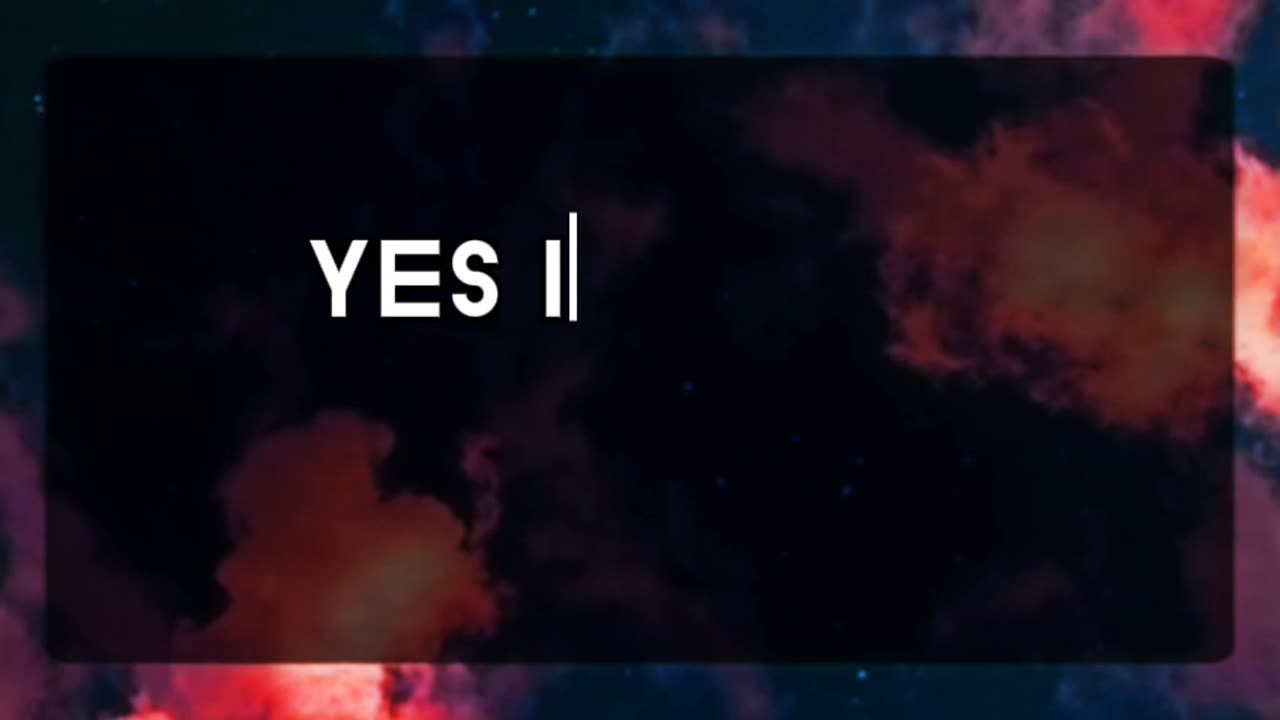 YES I